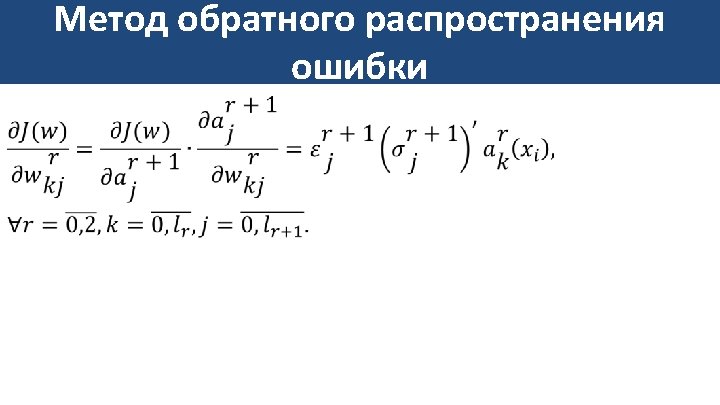 Метод обратного распространения ошибки

$\frac{\partial J(w)}{\partial w_{kj}^{r}} = \frac{\partial J(w)}{\partial a_{j}^{r+1}} \cdot \frac{\partial a_{j}^{r+1}}{\partial w_{kj}^{r}} = \varepsilon_{j}^{r+1} \left(\sigma_{j}^{r+1}\right)' a_{k}^{r}(x_i),$

$\forall r = \overline{0,2}, k = \overline{0, l_r}, j = \overline{0, l_{r+1}}.$